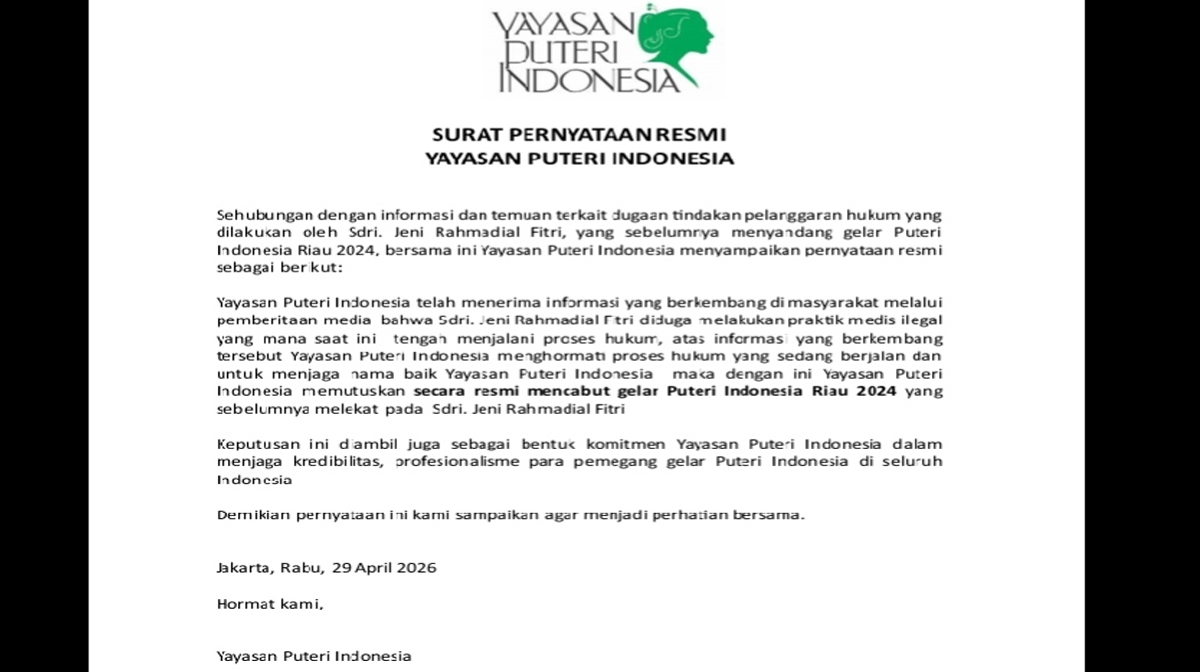 YAYASAN PUTERI INDONESIA

SURAT PERNYATAAN RESMI
YAYASAN PUTERI INDONESIA

Sehubungan dengan informasi dan temuan terkait dugaan tindakan pelanggaran hukum yang dilakukan oleh Sdri. Jeni Rahmadial Fitri, yang sebelumnya menyandang gelar Puteri Indonesia Riau 2024, bersama ini Yayasan Puteri Indonesia menyampaikan pernyataan resmi sebagai berikut:

Yayasan Puteri Indonesia telah menerima informasi yang berkembang di masyarakat melalui pemberitaan media bahwa Sdri. Jeni Rahmadial Fitri diduga melakukan praktik medis ilegal yang mana saat ini tengah menjalani proses hukum, atas informasi yang berkembang tersebut Yayasan Puteri Indonesia menghormati proses hukum yang sedang berjalan dan untuk menjaga nama baik Yayasan Puteri Indonesia maka dengan ini Yayasan Puteri Indonesia memutuskan secara resmi mencabut gelar Puteri Indonesia Riau 2024 yang sebelumnya melekat pada Sdri. Jeni Rahmadial Fitri

Keputusan ini diambil juga sebagai bentuk komitmen Yayasan Puteri Indonesia dalam menjaga kredibilitas, profesionalisme para pemegang gelar Puteri Indonesia di seluruh Indonesia

Demikian pernyataan ini kami sampaikan agar menjadi perhatian bersama.

Jakarta, Rabu, 29 April 2026

Hormat kami,

Yayasan Puteri Indonesia